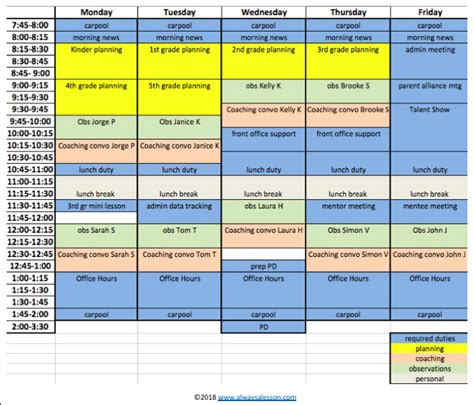 | | Monday | Tuesday | Wednesday | Thursday | Friday |
|---|---|---|---|---|---|
| 7:45-8:00 | carpool | carpool | carpool | carpool | carpool |
| 8:00-8:15 | morning news | morning news | morning news | morning news | morning news |
| 8:15-8:30 | Kinder planning | 1st grade planning | 2nd grade planning | 3rd grade planning | admin meeting |
| 8:30-8:45 | | | | | |
| 8:45- 9:00 | | | | | |
| 9:00-9:15 | 4th grade planning | 5th grade planning | obs Kelly K | obs Brooke S | parent alliance mtg |
| 9:15-9:30 | | | | | |
| 9:30-9:45 | | | Coaching convo Kelly K | Coaching convo Brooke S | Talent Show |
| 9:45-10:00 | Obs Jorge P | Obs Janice K | | | |
| 10:00-10:15 | | | front office support | front office support | |
| 10:15-10:30 | Coaching convo Jorge P | Coaching convo Janice K | | | |
| 10:30-10:45 | | | | | |
| 10:45-11:00 | lunch duty | lunch duty | lunch duty | lunch duty | lunch duty |
| 11:00-11:15 | | | | | |
| 11:15-11:30 | lunch break | lunch break | lunch break | lunch break | lunch break |
| 11:30-11:45 | 3rd gr mini lesson | admin data tracking | obs Laura H | mentor meeting | mentee meeting |
| 11:45-12:00 | | | | | |
| 12:00-12:15 | obs Sarah S | obs Tom T | Coaching convo Laura H | Obs Simon V | Obs John J |
| 12:15-12:30 | | | | | |
| 12:30-12:45 | Coaching convo Sarah S | Coaching convo Tom T | | Coaching convo Simon V | Coaching convo John J |
| 12:45-1:00 | | | prep PD | | |
| 1:00-1:15 | Office Hours | Office Hours | Office Hours | Office Hours | Office Hours |
| 1:15-1:30 | | | | | |
| 1:30-1:45 | | | | | |
| 1:45-2:00 | carpool | carpool | carpool | carpool | carpool |
| 2:00-3:30 | | | PD | | |

required duties
planning
coaching
observations
personal

©2018 www.alwaysalesson.com